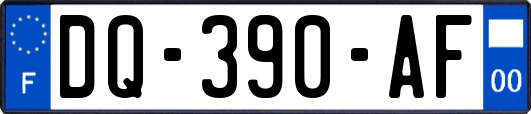 F
DQ-390-AF
00